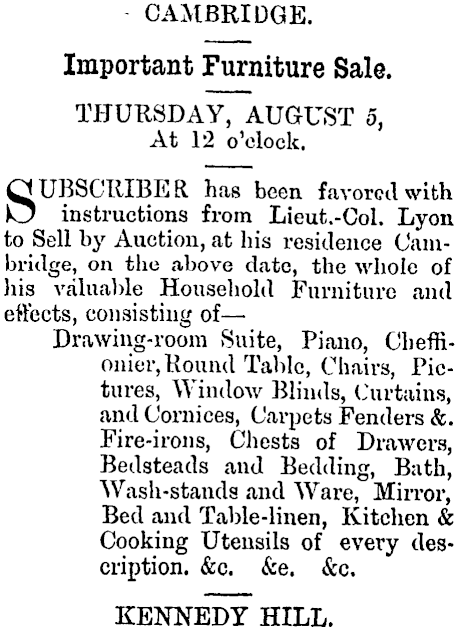 CAMBRIDGE.

Important Furniture Sale.

THURSDAY, AUGUST 5, At 12 o'clock.

SUBSCRIBER has been favored with instructions from Lieut.-Col. Lyon to Sell by Auction, at his residence Cambridge, on the above date, the whole of his valuable Household Furniture and effects, consisting of—

Drawing-room Suite, Piano, Cheffionier, Round Table, Chairs, Pictures, Window Blinds, Curtains, and Cornices, Carpets Fenders &. Fire-irons, Chests of Drawers, Bedsteads and Bedding, Bath, Wash-stands and Ware, Mirror, Bed and Table-linen, Kitchen & Cooking Utensils of every description. &c. &e. &c.

KENNEDY HILL.